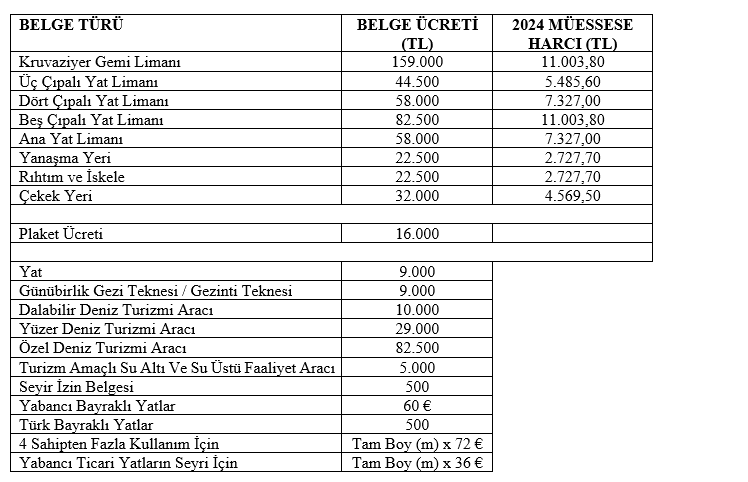 | BELGE TÜRÜ | BELGE ÜCRETİ (TL) | 2024 MÜESSESE HARCI (TL) |
|---|---|---|
| Kruvaziyer Gemi Limanı | 159.000 | 11.003,80 |
| Üç Çıpalı Yat Limanı | 44.500 | 5.485,60 |
| Dört Çıpalı Yat Limanı | 58.000 | 7.327,00 |
| Beş Çıpalı Yat Limanı | 82.500 | 11.003,80 |
| Ana Yat Limanı | 58.000 | 7.327,00 |
| Yanaşma Yeri | 22.500 | 2.727,70 |
| Rıhtım ve İskele | 22.500 | 2.727,70 |
| Çekek Yeri | 32.000 | 4.569,50 |
| | | |
| Plaket Ücreti | 16.000 | |
| | | |
| Yat | 9.000 | |
| Günübirlik Gezi Teknesi / Gezinti Teknesi | 9.000 | |
| Dalabilir Deniz Turizmi Aracı | 10.000 | |
| Yüzer Deniz Turizmi Aracı | 29.000 | |
| Özel Deniz Turizmi Aracı | 82.500 | |
| Turizm Amaçlı Su Altı Ve Su Üstü Faaliyet Aracı | 5.000 | |
| Seyir İzin Belgesi | 500 | |
| Yabancı Bayraklı Yatlar | 60 € | |
| Türk Bayraklı Yatlar | 500 | |
| 4 Sahipten Fazla Kullanım İçin | Tam Boy (m) x 72 € | |
| Yabancı Ticari Yatların Seyri İçin | Tam Boy (m) x 36 € | |